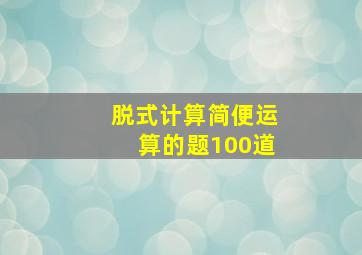 脱式计算简便运算的题100道